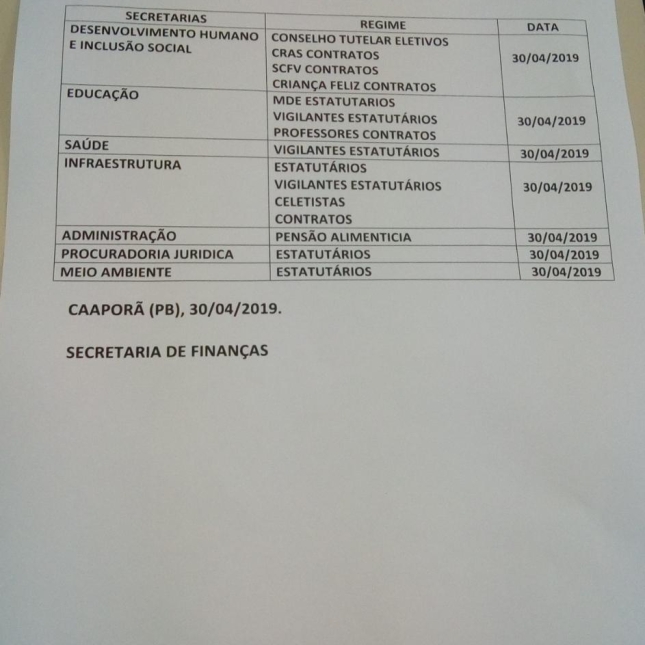 | SECRETARIAS | REGIME | DATA |
|---|---|---|
| DESENVOLVIMENTO HUMANO E INCLUSÃO SOCIAL | CONSELHO TUTELAR ELETIVOS CRAS CONTRATOS SCFV CONTRATOS CRIANÇA FELIZ CONTRATOS | 30/04/2019 |
| EDUCAÇÃO | MDE ESTATUTARIOS VIGILANTES ESTATUTÁRIOS PROFESSORES CONTRATOS | 30/04/2019 |
| SAÚDE | VIGILANTES ESTATUTÁRIOS | 30/04/2019 |
| INFRAESTRUTURA | ESTATUTÁRIOS VIGILANTES ESTATUTÁRIOS CELETISTAS CONTRATOS | 30/04/2019 |
| ADMINISTRAÇÃO | PENSÃO ALIMENTICIA | 30/04/2019 |
| PROCURADORIA JURIDICA | ESTATUTÁRIOS | 30/04/2019 |
| MEIO AMBIENTE | ESTATUTÁRIOS | 30/04/2019 |

CAAPORÃ (PB), 30/04/2019.

SECRETARIA DE FINANÇAS